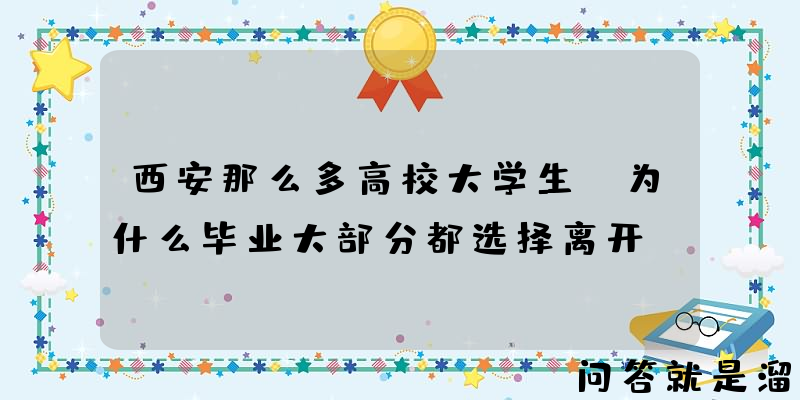 西安那么多高校大学生 为什么毕业大部分都选择离开

问答就是溜